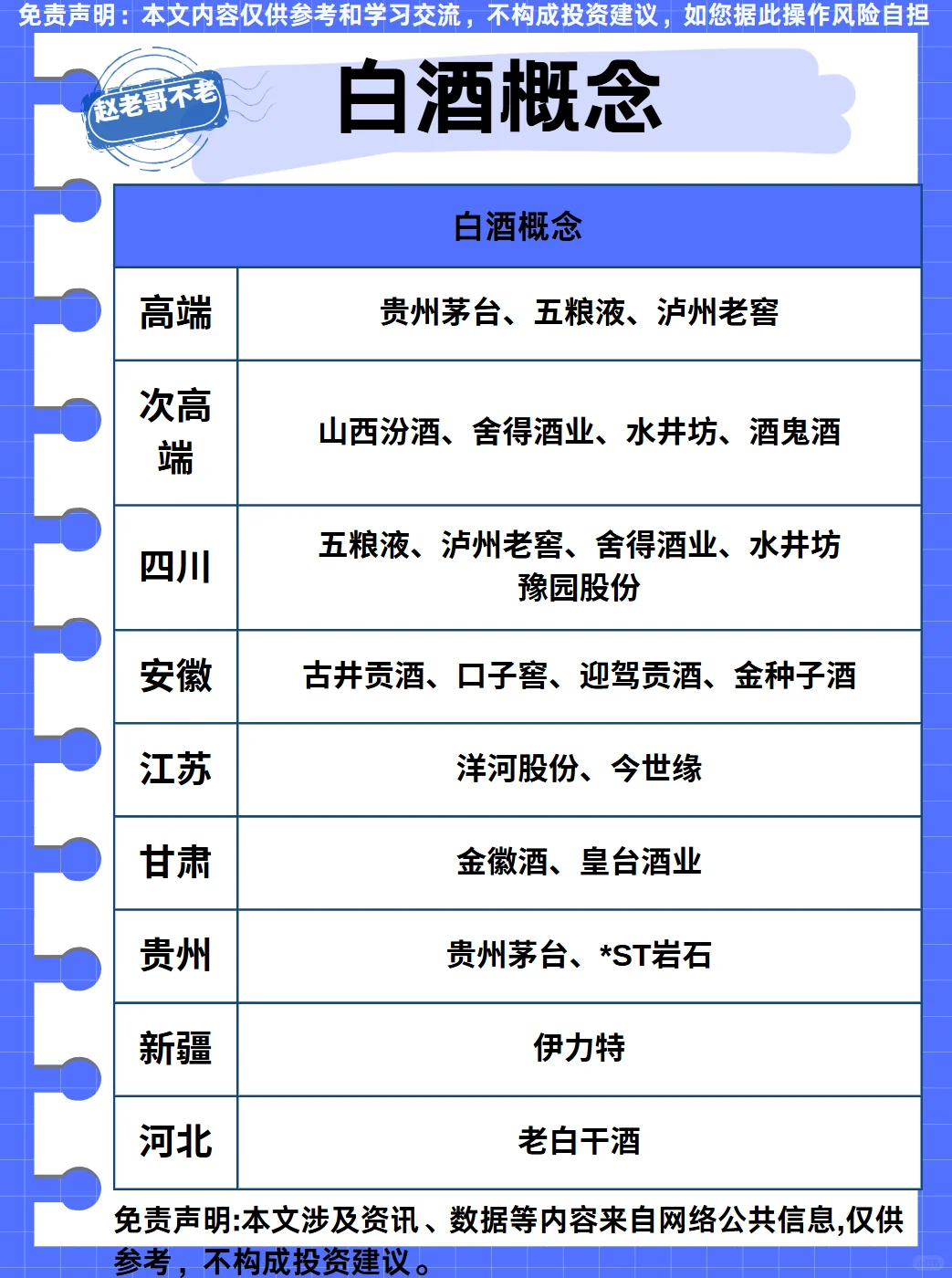 免责声明：本文内容仅供参考和学习交流，不构成投资建议，如您据此操作风险自担

赵老哥不老

白酒概念

| 白酒概念 | |
|---|---|
| 高端 | 贵州茅台、五粮液、泸州老窖 |
| 次高端 | 山西汾酒、舍得酒业、水井坊、酒鬼酒 |
| 四川 | 五粮液、泸州老窖、舍得酒业、水井坊 豫园股份 |
| 安徽 | 古井贡酒、口子窖、迎驾贡酒、金种子酒 |
| 江苏 | 洋河股份、今世缘 |
| 甘肃 | 金徽酒、皇台酒业 |
| 贵州 | 贵州茅台、*ST岩石 |
| 新疆 | 伊力特 |
| 河北 | 老白干酒 |

免责声明:本文涉及资讯、数据等内容来自网络公共信息,仅供参考，不构成投资建议。